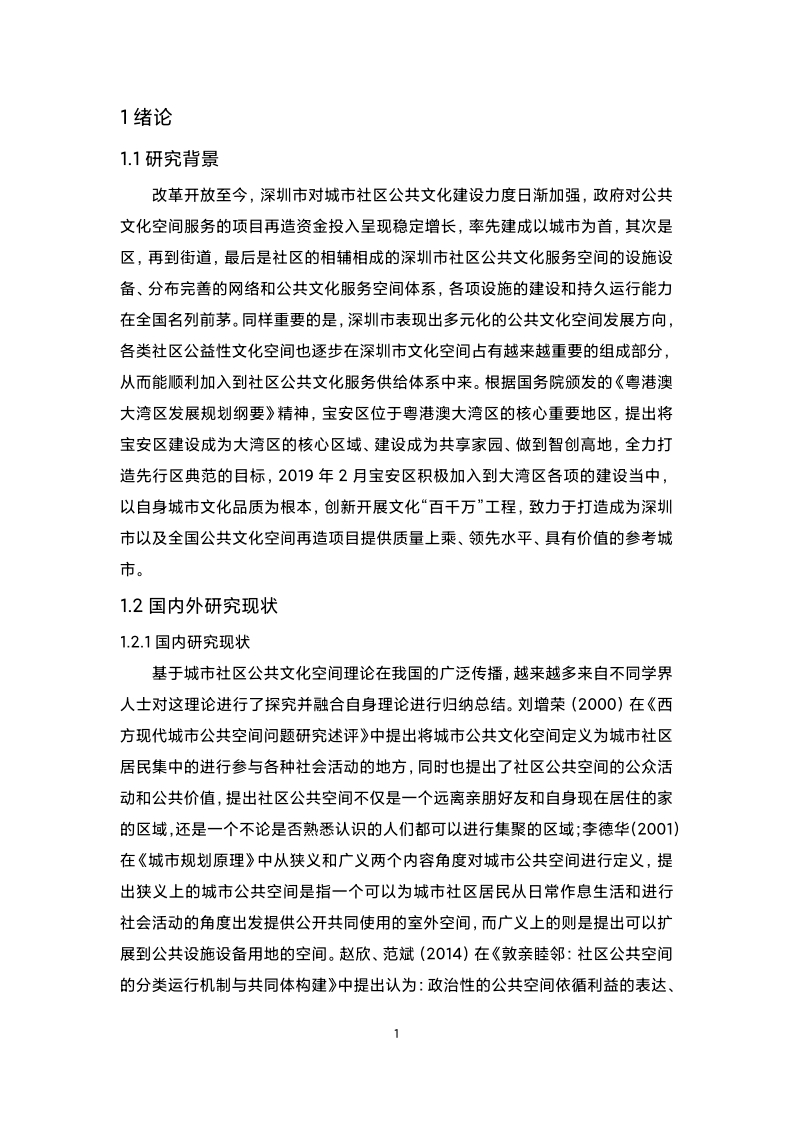 1 绪论

1.1 研究背景

改革开放至今，深圳市对城市社区公共文化建设力度日渐加强，政府对公共文化空间服务的项目再造资金投入呈现稳定增长，率先建成以城市为首，其次是区，再到街道，最后是社区的相辅相成的深圳市社区公共文化服务空间的设施设备、分布完善的网络和公共文化服务空间体系，各项设施的建设和持久运行能力在全国名列前茅。同样重要的是，深圳市表现出多元化的公共文化空间发展方向，各类社区公益性文化空间也逐步在深圳市文化空间占有越来越重要的组成部分，从而能顺利加入到社区公共文化服务供给体系中来。根据国务院颁发的《粤港澳大湾区发展规划纲要》精神，宝安区位于粤港澳大湾区的核心重要地区，提出将宝安区建设成为大湾区的核心区域、建设成为共享家园、做到智创高地，全力打造先行区典范的目标，2019 年 2 月宝安区积极加入到大湾区各项的建设当中，以自身城市文化品质为根本，创新开展文化“百千万”工程，致力于打造成为深圳市以及全国公共文化空间再造项目提供质量上乘、领先水平、具有价值的参考城市。

1.2 国内外研究现状

1.2.1 国内研究现状

基于城市社区公共文化空间理论在我国的广泛传播，越来越多来自不同学界人士对这理论进行了探究并融合自身理论进行归纳总结。刘增荣（2000）在《西方现代城市公共空间问题研究述评》中提出将城市公共文化空间定义为城市社区居民集中的进行参与各种社会活动的地方，同时也提出了社区公共空间的公众活动和公共价值，提出社区公共空间不仅是一个远离亲朋好友和自身现在居住的家的区域，还是一个不论是否熟悉认识的人们都可以进行集聚的区域；李德华（2001）在《城市规划原理》中从狭义和广义两个内容角度对城市公共空间进行定义，提出狭义上的城市公共空间是指一个可以为城市社区居民从日常作息生活和进行社会活动的角度出发提供公开共同使用的室外空间，而广义上的则是提出可以扩展到公共设施设备用地的空间。赵欣、范斌（2014）在《敦亲睦邻：社区公共空间的分类运行机制与共同体构建》中提出认为：政治性的公共空间依循利益的表达、

1